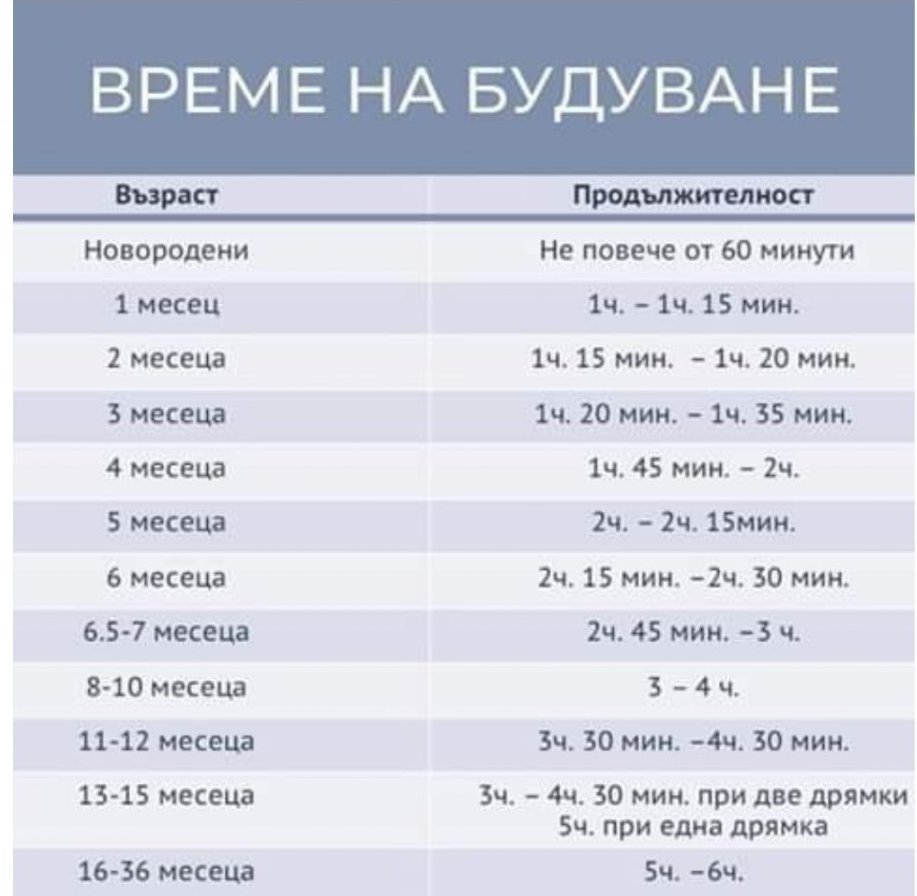 ВРЕМЕ НА БУДУВАНЕ

| Възраст | Продължителност |
|---|---|
| Новородени | Не повече от 60 минути |
| 1 месец | 1ч. – 1ч. 15 мин. |
| 2 месеца | 1ч. 15 мин. – 1ч. 20 мин. |
| 3 месеца | 1ч. 20 мин. – 1ч. 35 мин. |
| 4 месеца | 1ч. 45 мин. – 2ч. |
| 5 месеца | 2ч. – 2ч. 15мин. |
| 6 месеца | 2ч. 15 мин. –2ч. 30 мин. |
| 6.5-7 месеца | 2ч. 45 мин. –3 ч. |
| 8-10 месеца | 3 – 4 ч. |
| 11-12 месеца | 3ч. 30 мин. –4ч. 30 мин. |
| 13-15 месеца | 3ч. – 4ч. 30 мин. при две дрямки 5ч. при една дрямка |
| 16-36 месеца | 5ч. –6ч. |